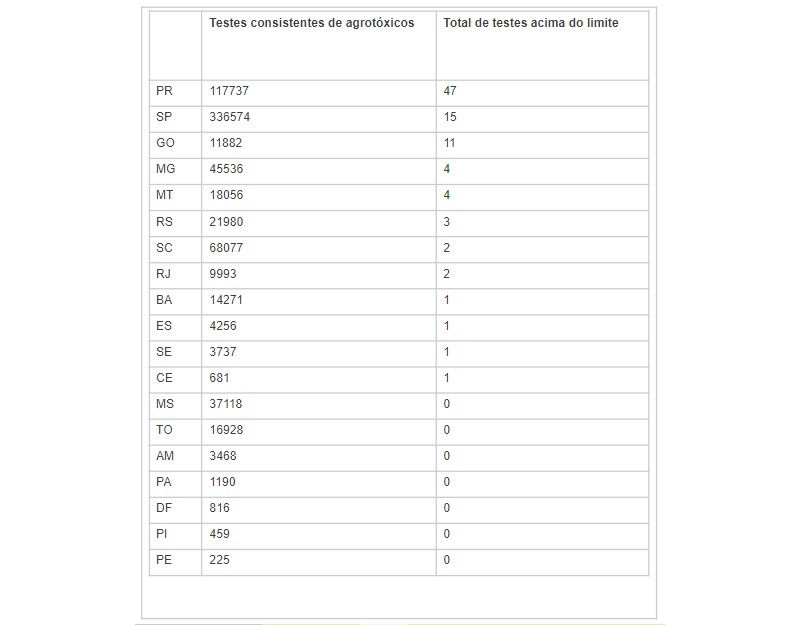 | | Testes consistentes de agrotóxicos | Total de testes acima do limite |
|---|---|---|
| PR | 117737 | 47 |
| SP | 336574 | 15 |
| GO | 11882 | 11 |
| MG | 45536 | 4 |
| MT | 18056 | 4 |
| RS | 21980 | 3 |
| SC | 68077 | 2 |
| RJ | 9993 | 2 |
| BA | 14271 | 1 |
| ES | 4256 | 1 |
| SE | 3737 | 1 |
| CE | 681 | 1 |
| MS | 37118 | 0 |
| TO | 16928 | 0 |
| AM | 3468 | 0 |
| PA | 1190 | 0 |
| DF | 816 | 0 |
| PI | 459 | 0 |
| PE | 225 | 0 |